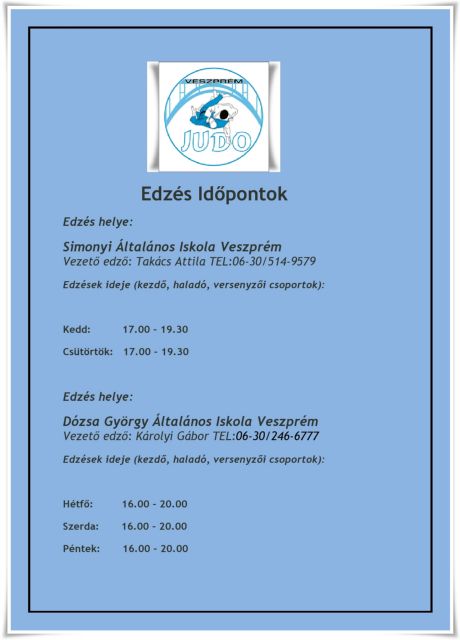 VESZPRÉM
JUDO

Edzés Időpontok

Edzés helye:

Simonyi Általános Iskola Veszprém
Vezető edző: Takács Attila TEL:06-30/514-9579

Edzések ideje (kezdő, haladó, versenyzői csoportok):

Kedd: 17.00 - 19.30

Csütörtök: 17.00 - 19.30

Edzés helye:

Dózsa György Általános Iskola Veszprém
Vezető edző: Károlyi Gábor TEL:06-30/246-6777

Edzések ideje (kezdő, haladó, versenyzői csoportok):

Hétfő: 16.00 - 20.00

Szerda: 16.00 - 20.00

Péntek: 16.00 - 20.00